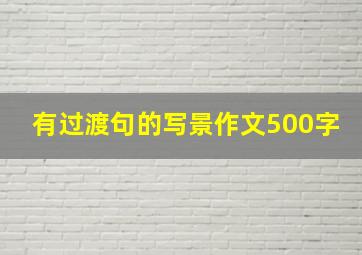 有过渡句的写景作文500字